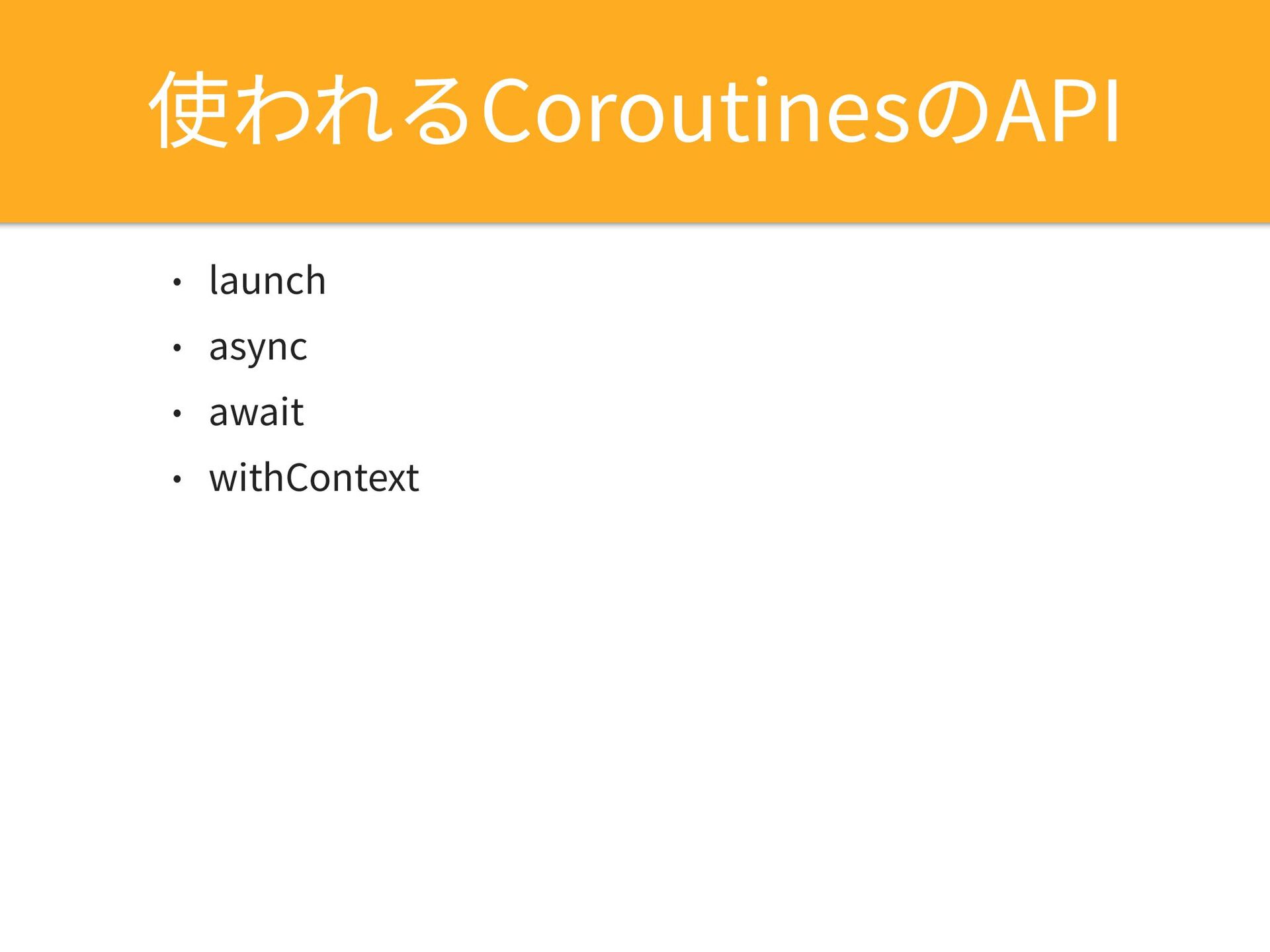 使われるCoroutinesのAPI

• launch
• async
• await
• withContext